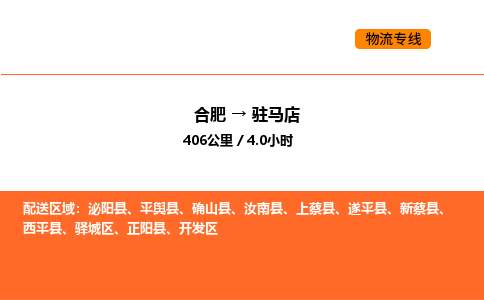 物流专线

合肥 → 驻马店
406公里 / 4.0小时

配送区域：泌阳县、平舆县、确山县、汝南县、上蔡县、遂平县、新蔡县、西平县、驿城区、正阳县、开发区